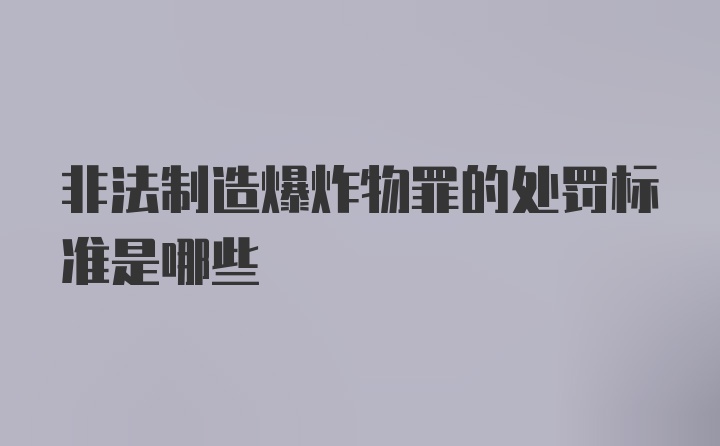 非法制造爆炸物罪的处罚标准是哪些